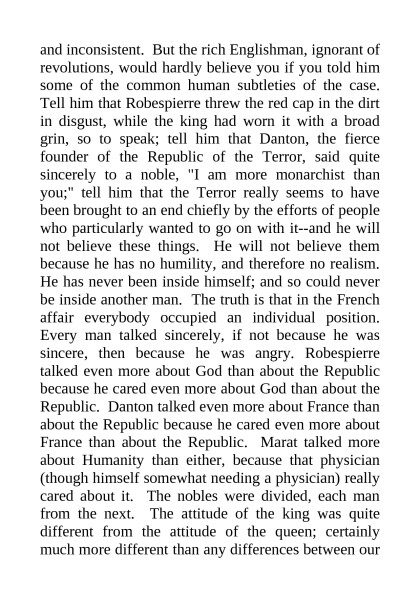 and inconsistent. But the rich Englishman, ignorant of revolutions, would hardly believe you if you told him some of the common human subtleties of the case. Tell him that Robespierre threw the red cap in the dirt in disgust, while the king had worn it with a broad grin, so to speak; tell him that Danton, the fierce founder of the Republic of the Terror, said quite sincerely to a noble, "I am more monarchist than you;" tell him that the Terror really seems to have been brought to an end chiefly by the efforts of people who particularly wanted to go on with it--and he will not believe these things. He will not believe them because he has no humility, and therefore no realism. He has never been inside himself; and so could never be inside another man. The truth is that in the French affair everybody occupied an individual position. Every man talked sincerely, if not because he was sincere, then because he was angry. Robespierre talked even more about God than about the Republic because he cared even more about God than about the Republic. Danton talked even more about France than about the Republic because he cared even more about France than about the Republic. Marat talked more about Humanity than either, because that physician (though himself somewhat needing a physician) really cared about it. The nobles were divided, each man from the next. The attitude of the king was quite different from the attitude of the queen; certainly much more different than any differences between our